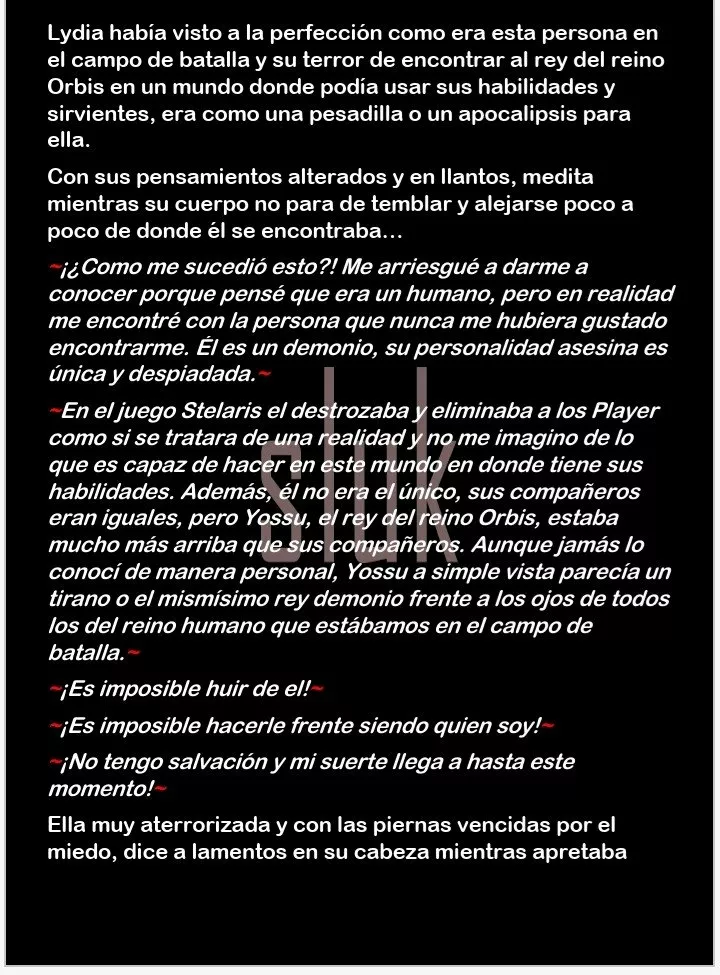 Lydia había visto a la perfección como era esta persona en el campo de batalla y su terror de encontrar al rey del reino Orbis en un mundo donde podía usar sus habilidades y sirvientes, era como una pesadilla o un apocalipsis para ella.

Con sus pensamientos alterados y en llantos, medita mientras su cuerpo no para de temblar y alejarse poco a poco de donde él se encontraba…

~¡¿Como me sucedió esto?! Me arriesgué a darme a conocer porque pensé que era un humano, pero en realidad me encontré con la persona que nunca me hubiera gustado encontrarme. Él es un demonio, su personalidad asesina es única y despiadada.~

~En el juego Stelaris el destrozaba y eliminaba a los Player como si se tratara de una realidad y no me imagino de lo que es capaz de hacer en este mundo en donde tiene sus habilidades. Además, él no era el único, sus compañeros eran iguales, pero Yossu, el rey del reino Orbis, estaba mucho más arriba que sus compañeros. Aunque jamás lo conocí de manera personal, Yossu a simple vista parecía un tirano o el mismísimo rey demonio frente a los ojos de todos los del reino humano que estábamos en el campo de batalla.~

~¡Es imposible huir de el!~

~¡Es imposible hacerle frente siendo quien soy!~

~¡No tengo salvación y mi suerte llega a hasta este momento!~

Ella muy aterrorizada y con las piernas vencidas por el miedo, dice a lamentos en su cabeza mientras apretaba